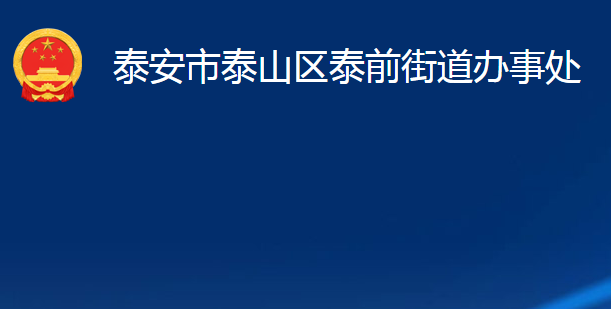 泰安市泰山区泰前街道办事处